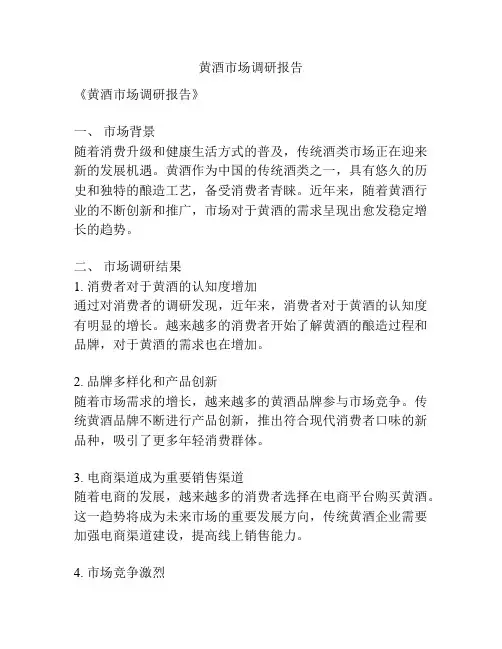 黄酒市场调研报告

《黄酒市场调研报告》

一、 市场背景
随着消费升级和健康生活方式的普及，传统酒类市场正在迎来新的发展机遇。黄酒作为中国的传统酒类之一，具有悠久的历史和独特的酿造工艺，备受消费者青睐。近年来，随着黄酒行业的不断创新和推广，市场对于黄酒的需求呈现出愈发稳定增长的趋势。

二、 市场调研结果
1. 消费者对于黄酒的认知度增加
通过对消费者的调研发现，近年来，消费者对于黄酒的认知度有明显的增长。越来越多的消费者开始了解黄酒的酿造过程和品牌，对于黄酒的需求也在增加。

2. 品牌多样化和产品创新
随着市场需求的增长，越来越多的黄酒品牌参与市场竞争。传统黄酒品牌不断进行产品创新，推出符合现代消费者口味的新品种，吸引了更多年轻消费群体。

3. 电商渠道成为重要销售渠道
随着电商的发展，越来越多的消费者选择在电商平台购买黄酒。这一趋势将成为未来市场的重要发展方向，传统黄酒企业需要加强电商渠道建设，提高线上销售能力。

4. 市场竞争激烈